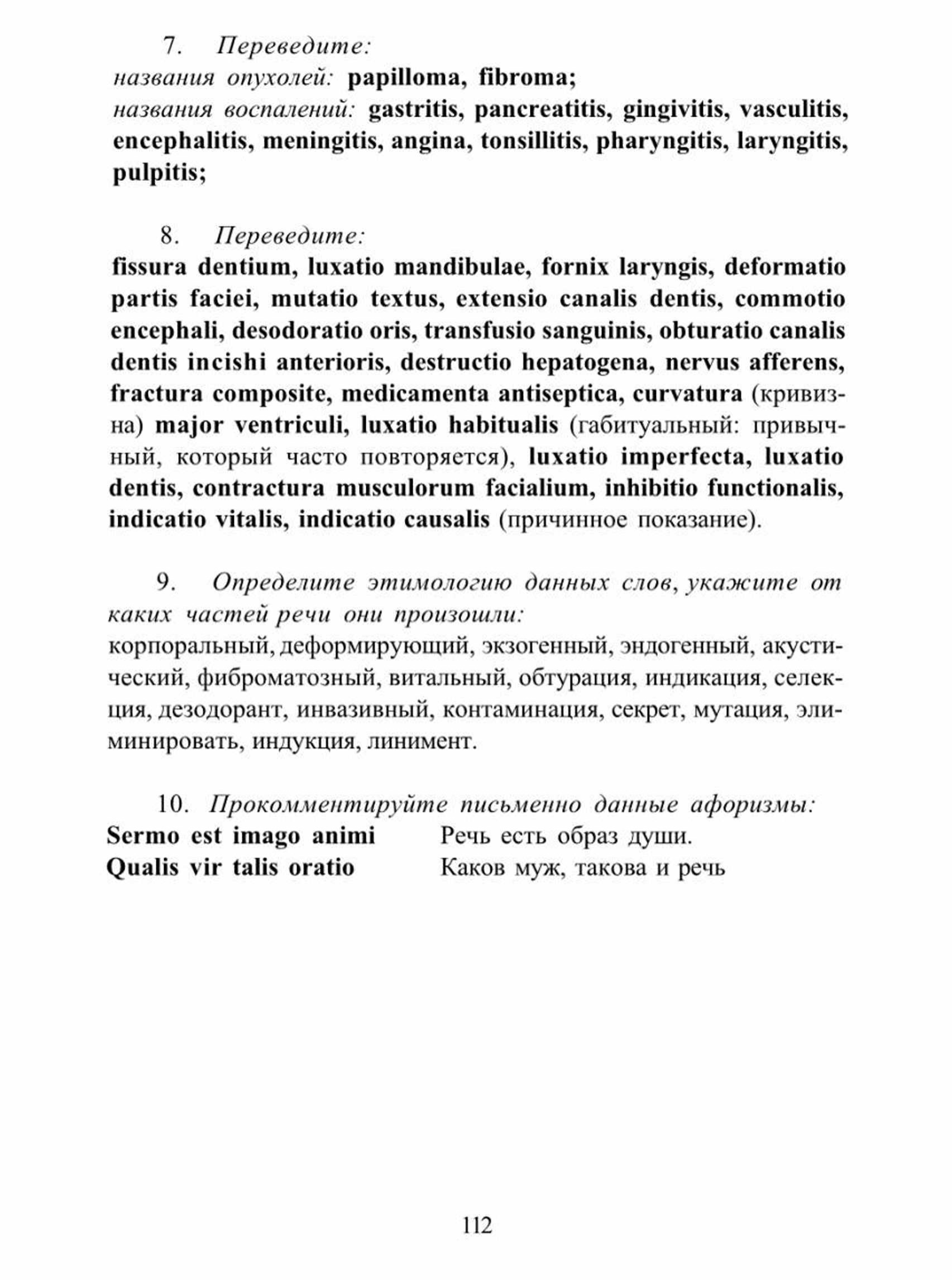 7. Переведите:
названия опухолей: papilloma, fibroma;
названия воспалений: gastritis, pancreatitis, gingivitis, vasculitis, encephalitis, meningitis, angina, tonsillitis, pharyngitis, laryngitis, pulpitis;

8. Переведите:
fissura dentium, luxatio mandibulae, fornix laryngis, deformatio partis faciei, mutatio textus, extensio canalis dentis, commotio encephali, desodoratio oris, transfusio sanguinis, obturatio canalis dentis incishi anterioris, destructio hepatogena, nervus afferens, fractura composite, medicamenta antiseptica, curvatura (кривизна) major ventriculi, luxatio habitualis (габитуальный: привычный, который часто повторяется), luxatio imperfecta, luxatio dentis, contractura musculorum facialium, inhibitio functionalis, indicatio vitalis, indicatio causalis (причинное показание).

9. Определите этимологию данных слов, укажите от каких частей речи они произошли:
корпоральный, деформирующий, экзогенный, эндогенный, акустический, фиброматозный, витальный, обтурация, индикация, селекция, дезодорант, инвазивный, контаминация, секрет, мутация, элиминировать, индукция, линимент.

10. Прокомментируйте письменно данные афоризмы:
Sermo est imago animi Речь есть образ души.
Qualis vir talis oratio Каков муж, такова и речь

112